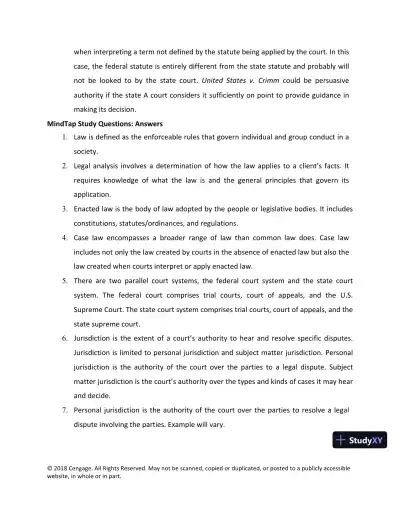 when interpreting a term not defined by the statute being applied by the court. In this case, the federal statute is entirely different from the state statute and probably will not be looked to by the state court. United States v. Crimm could be persuasive authority if the state A court considers it sufficiently on point to provide guidance in making its decision.

MindTap Study Questions: Answers

1. Law is defined as the enforceable rules that govern individual and group conduct in a society.
2. Legal analysis involves a determination of how the law applies to a client's facts. It requires knowledge of what the law is and the general principles that govern its application.
3. Enacted law is the body of law adopted by the people or legislative bodies. It includes constitutions, statutes/ordinances, and regulations.
4. Case law encompasses a broader range of law than common law does. Case law includes not only the law created by courts in the absence of enacted law but also the law created when courts interpret or apply enacted law.
5. There are two parallel court systems, the federal court system and the state court system. The federal court comprises trial courts, court of appeals, and the U.S. Supreme Court. The state court system comprises trial courts, court of appeals, and the state supreme court.
6. Jurisdiction is the extent of a court's authority to hear and resolve specific disputes. Jurisdiction is limited to personal jurisdiction and subject matter jurisdiction. Personal jurisdiction is the authority of the court over the parties to a legal dispute. Subject matter jurisdiction is the court's authority over the types and kinds of cases it may hear and decide.
7. Personal jurisdiction is the authority of the court over the parties to resolve a legal dispute involving the parties. Example will vary.

StudyXY

© 2018 Cengage. All Rights Reserved. May not be scanned, copied or duplicated, or posted to a publicly accessible website, in whole or in part.